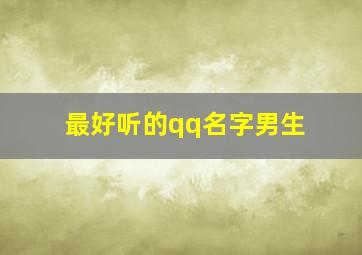 最好听的qq名字男生